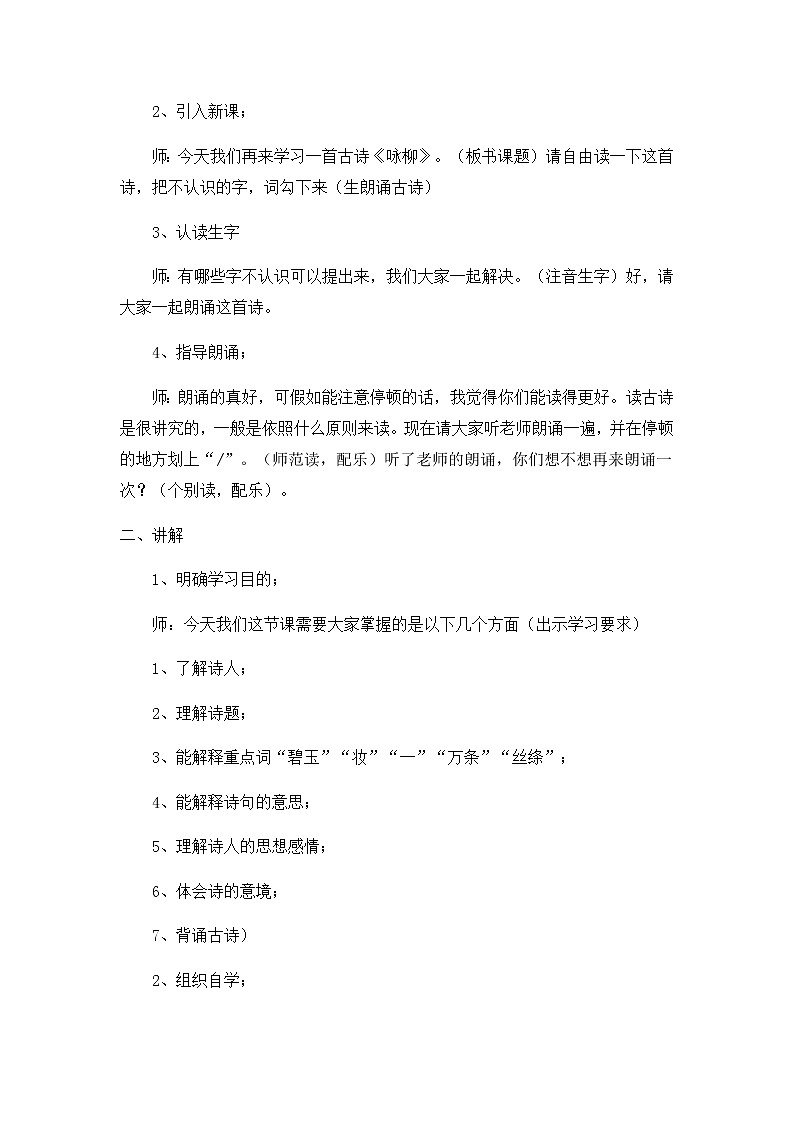 2、引入新课；

师：今天我们再来学习一首古诗《咏柳》。（板书课题）请自由读一下这首诗，把不认识的字，词勾下来（生朗诵古诗）

3、认读生字

师：有哪些字不认识可以提出来，我们大家一起解决。（注音生字）好，请大家一起朗诵这首诗。

4、指导朗诵；

师：朗诵的真好，可假如能注意停顿的话，我觉得你们能读得更好。读古诗是很讲究的，一般是依照什么原则来读。现在请大家听老师朗诵一遍，并在停顿的地方划上“/”。（师范读，配乐）听了老师的朗诵，你们想不想再来朗诵一次？（个别读，配乐）。

二、讲解

1、明确学习目的；

师：今天我们这节课需要大家掌握的是以下几个方面（出示学习要求）

1、了解诗人；

2、理解诗题；

3、能解释重点词“碧玉”“妆”“一”“万条”“丝绦”；

4、能解释诗句的意思；

5、理解诗人的思想感情；

6、体会诗的意境；

7、背诵古诗）

2、组织自学；